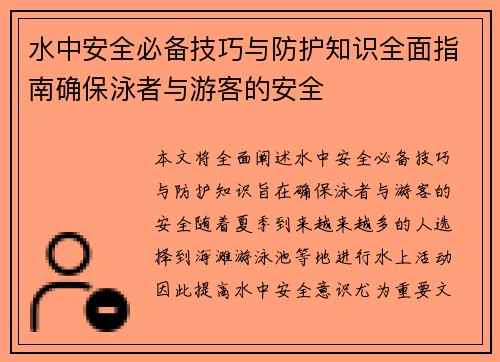 水中安全必备技巧与防护知识全面指南确保泳者与游客的安全

本文将全面阐述水中安全必备技巧与防护知识旨在确保泳者与游客的安全随着夏季到来越来越多的人选择到海滩游泳池等地进行水上活动因此提高水中安全意识尤为重要文